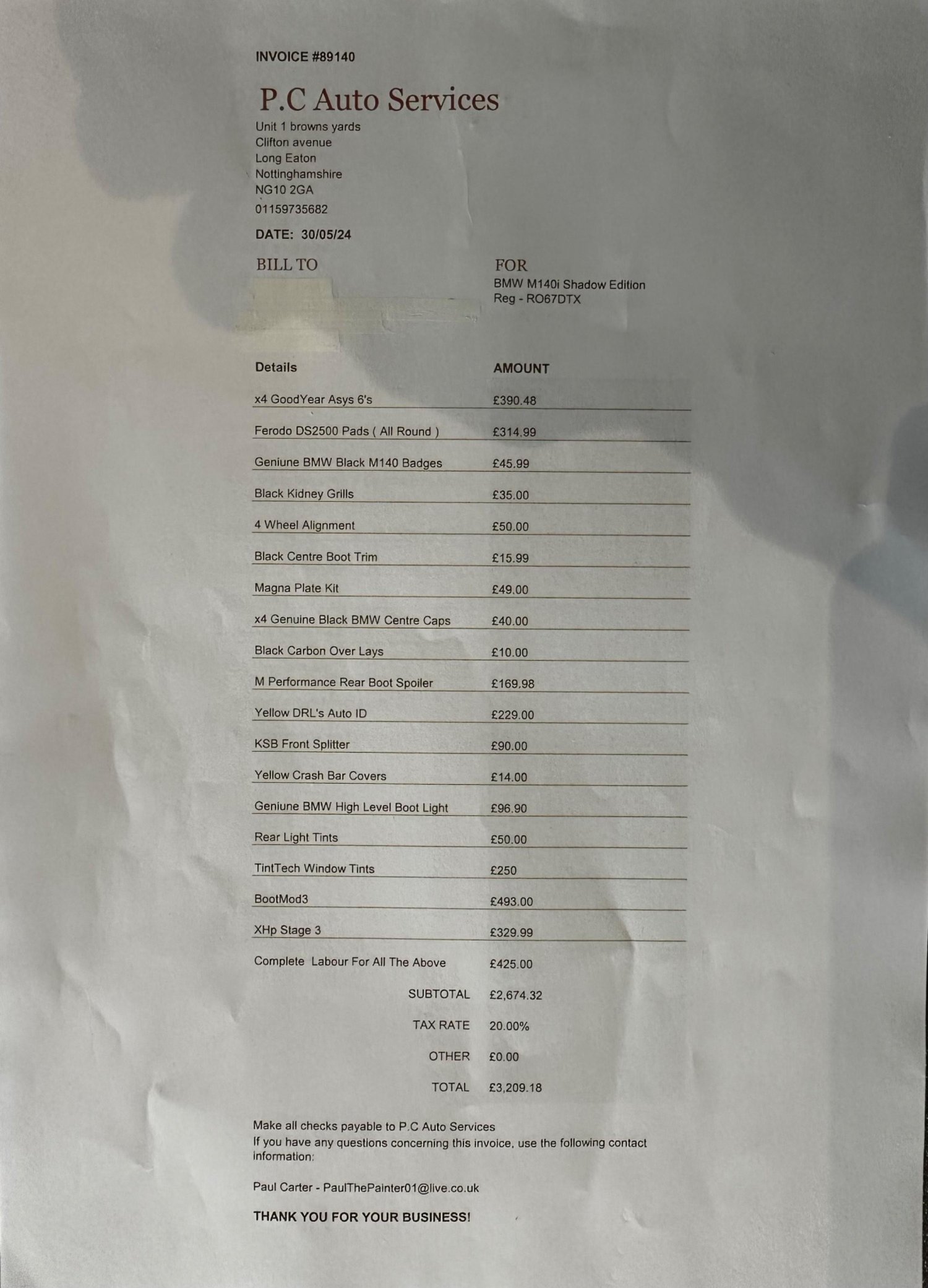 INVOICE #89140

P.C Auto Services

Unit 1 browns yards
Clifton avenue
Long Eaton
Nottinghamshire
NG10 2GA
01159735682

DATE: 30/05/24

BILL TO

FOR
BMW M140i Shadow Edition
Reg - RO67DTX

| Details | AMOUNT |
|---|---|
| x4 GoodYear Asys 6's | £390.48 |
| Ferodo DS2500 Pads ( All Round ) | £314.99 |
| Geniune BMW Black M140 Badges | £45.99 |
| Black Kidney Grills | £35.00 |
| 4 Wheel Alignment | £50.00 |
| Black Centre Boot Trim | £15.99 |
| Magna Plate Kit | £49.00 |
| x4 Genuine Black BMW Centre Caps | £40.00 |
| Black Carbon Over Lays | £10.00 |
| M Performance Rear Boot Spoiler | £169.98 |
| Yellow DRL's Auto ID | £229.00 |
| KSB Front Splitter | £90.00 |
| Yellow Crash Bar Covers | £14.00 |
| Geniune BMW High Level Boot Light | £96.90 |
| Rear Light Tints | £50.00 |
| TintTech Window Tints | £250 |
| BootMod3 | £493.00 |
| XHp Stage 3 | £329.99 |
| Complete Labour For All The Above | £425.00 |
| SUBTOTAL | £2,674.32 |
| TAX RATE | 20.00% |
| OTHER | £0.00 |
| TOTAL | £3,209.18 |

Make all checks payable to P.C Auto Services
If you have any questions concerning this invoice, use the following contact information:

Paul Carter - PaulThePainter01@live.co.uk

THANK YOU FOR YOUR BUSINESS!